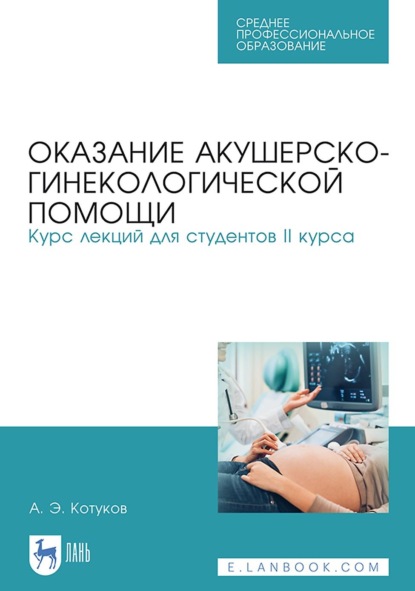 СРЕДНЕЕ ПРОФЕССИОНАЛЬНОЕ ОБРАЗОВАНИЕ

ОКАЗАНИЕ АКУШЕРСКО-ГИНЕКОЛОГИЧЕСКОЙ ПОМОЩИ
Курс лекций для студентов II курса

А. Э. Котуков

ЛАНЬ

E.LANBOOK.COM